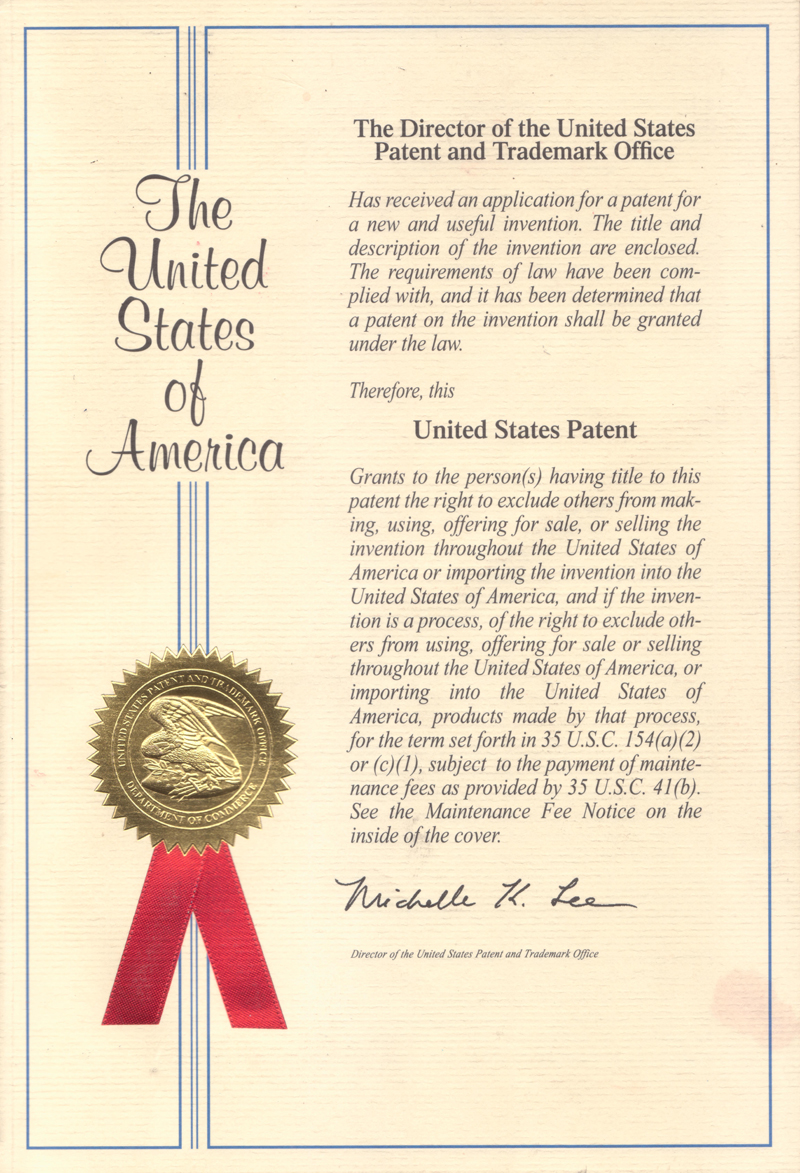 The United States of America

UNITED STATES PATENT AND TRADEMARK OFFICE
DEPARTMENT OF COMMERCE

The Director of the United States Patent and Trademark Office

Has received an application for a patent for a new and useful invention. The title and description of the invention are enclosed. The requirements of law have been complied with, and it has been determined that a patent on the invention shall be granted under the law.

Therefore, this

United States Patent

Grants to the person(s) having title to this patent the right to exclude others from making, using, offering for sale, or selling the invention throughout the United States of America or importing the invention into the United States of America, and if the invention is a process, of the right to exclude others from using, offering for sale or selling throughout the United States of America, or importing into the United States of America, products made by that process, for the term set forth in 35 U.S.C. 154(a)(2) or (c)(1), subject to the payment of maintenance fees as provided by 35 U.S.C. 41(b). See the Maintenance Fee Notice on the inside of the cover.

Michelle K. Lee

Director of the United States Patent and Trademark Office